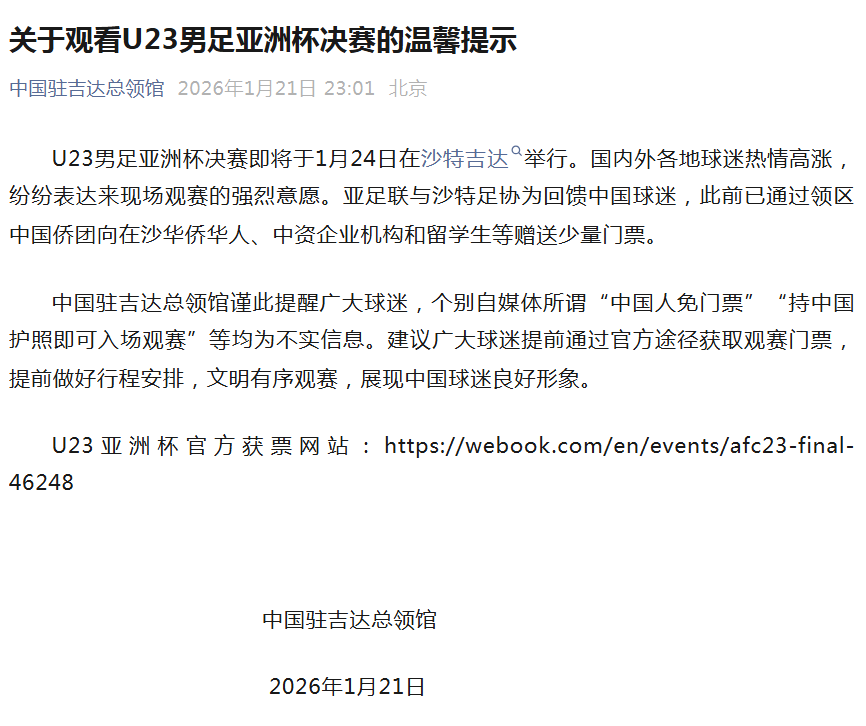 关于观看U23男足亚洲杯决赛的温馨提示

中国驻吉达总领馆 2026年1月21日 23:01 北京

U23男足亚洲杯决赛即将于1月24日在沙特吉达举行。国内外各地球迷热情高涨，纷纷表达来现场观赛的强烈意愿。亚足联与沙特足协为回馈中国球迷，此前已通过领区中国侨团向在沙华侨华人、中资企业机构和留学生等赠送少量门票。

中国驻吉达总领馆谨此提醒广大球迷，个别自媒体所谓“中国人免门票”“持中国护照即可入场观赛”等均为不实信息。建议广大球迷提前通过官方途径获取观赛门票，提前做好行程安排，文明有序观赛，展现中国球迷良好形象。

U23亚洲杯官方获票网站：https://webook.com/en/events/afc23-final-46248

中国驻吉达总领馆

2026年1月21日